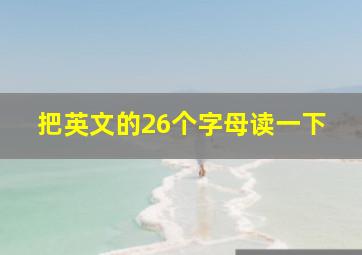 把英文的26个字母读一下